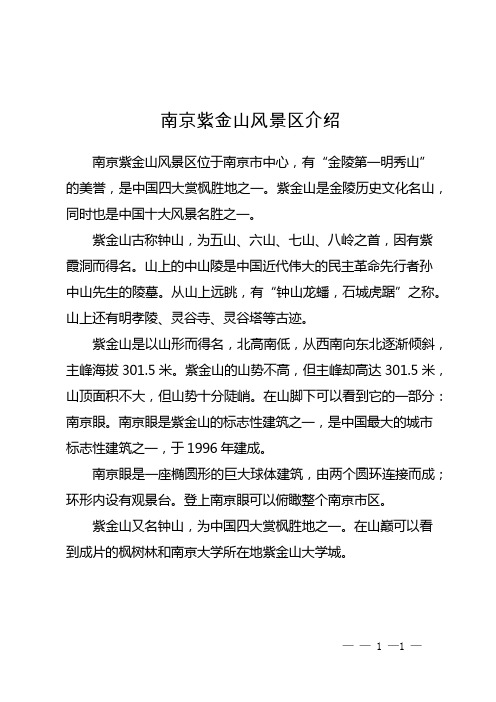 南京紫金山风景区介绍

南京紫金山风景区位于南京市中心，有“金陵第一明秀山”的美誉，是中国四大赏枫胜地之一。紫金山是金陵历史文化名山，同时也是中国十大风景名胜之一。

紫金山古称钟山，为五山、六山、七山、八岭之首，因有紫霞洞而得名。山上的中山陵是中国近代伟大的民主革命先行者孙中山先生的陵墓。从山上远眺，有“钟山龙蟠，石城虎踞”之称。山上还有明孝陵、灵谷寺、灵谷塔等古迹。

紫金山是以山形而得名，北高南低，从西南向东北逐渐倾斜，主峰海拔 301.5 米。紫金山的山势不高，但主峰却高达 301.5 米，山顶面积不大，但山势十分陡峭。在山脚下可以看到它的一部分：南京眼。南京眼是紫金山的标志性建筑之一，是中国最大的城市标志性建筑之一，于 1996 年建成。

南京眼是一座椭圆形的巨大球体建筑，由两个圆环连接而成；环形内设有观景台。登上南京眼可以俯瞰整个南京市区。

紫金山又名钟山，为中国四大赏枫胜地之一。在山巅可以看到成片的枫树林和南京大学所在地紫金山大学城。

— — 1 —1 —